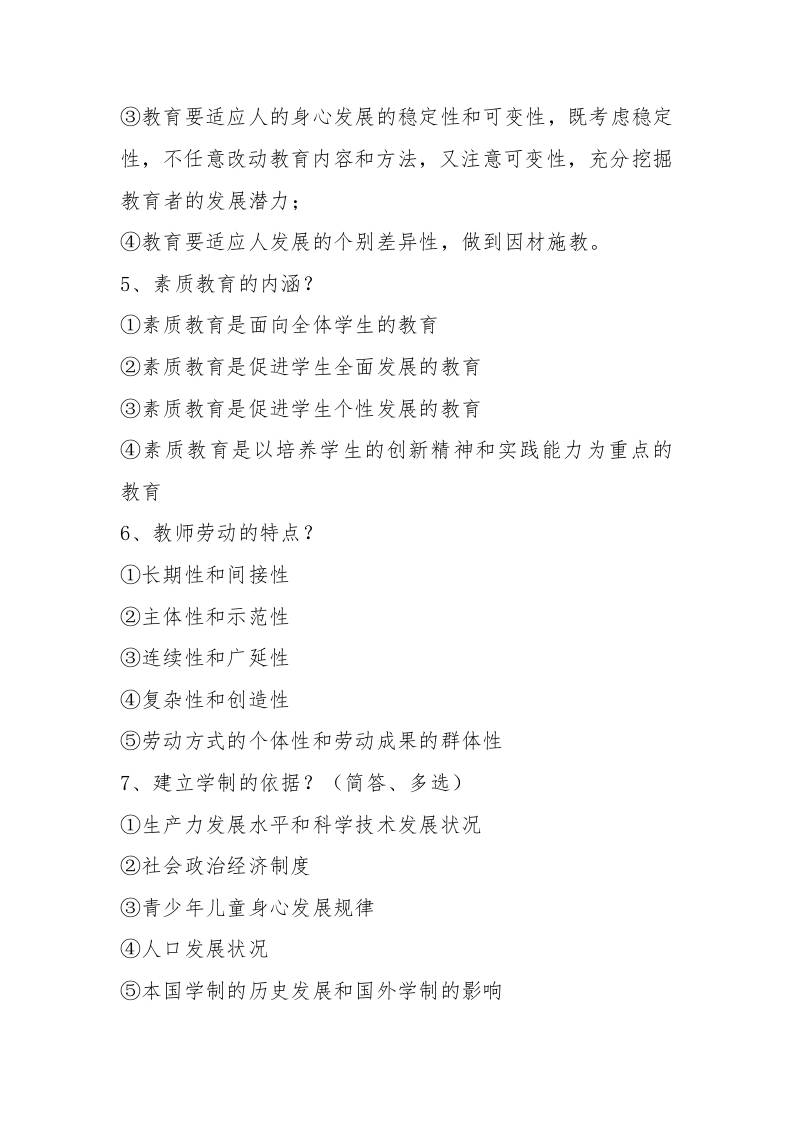 ③教育要适应人的身心发展的稳定性和可变性，既考虑稳定性，不任意改动教育内容和方法，又注意可变性，充分挖掘教育者的发展潜力；

④教育要适应人发展的个别差异性，做到因材施教。

5、素质教育的内涵？

①素质教育是面向全体学生的教育

②素质教育是促进学生全面发展的教育

③素质教育是促进学生个性发展的教育

④素质教育是以培养学生的创新精神和实践能力为重点的教育

6、教师劳动的特点？

①长期性和间接性

②主体性和示范性

③连续性和广延性

④复杂性和创造性

⑤劳动方式的个体性和劳动成果的群体性

7、建立学制的依据？（简答、多选）

①生产力发展水平和科学技术发展状况

②社会政治经济制度

③青少年儿童身心发展规律

④人口发展状况

⑤本国学制的历史发展和国外学制的影响